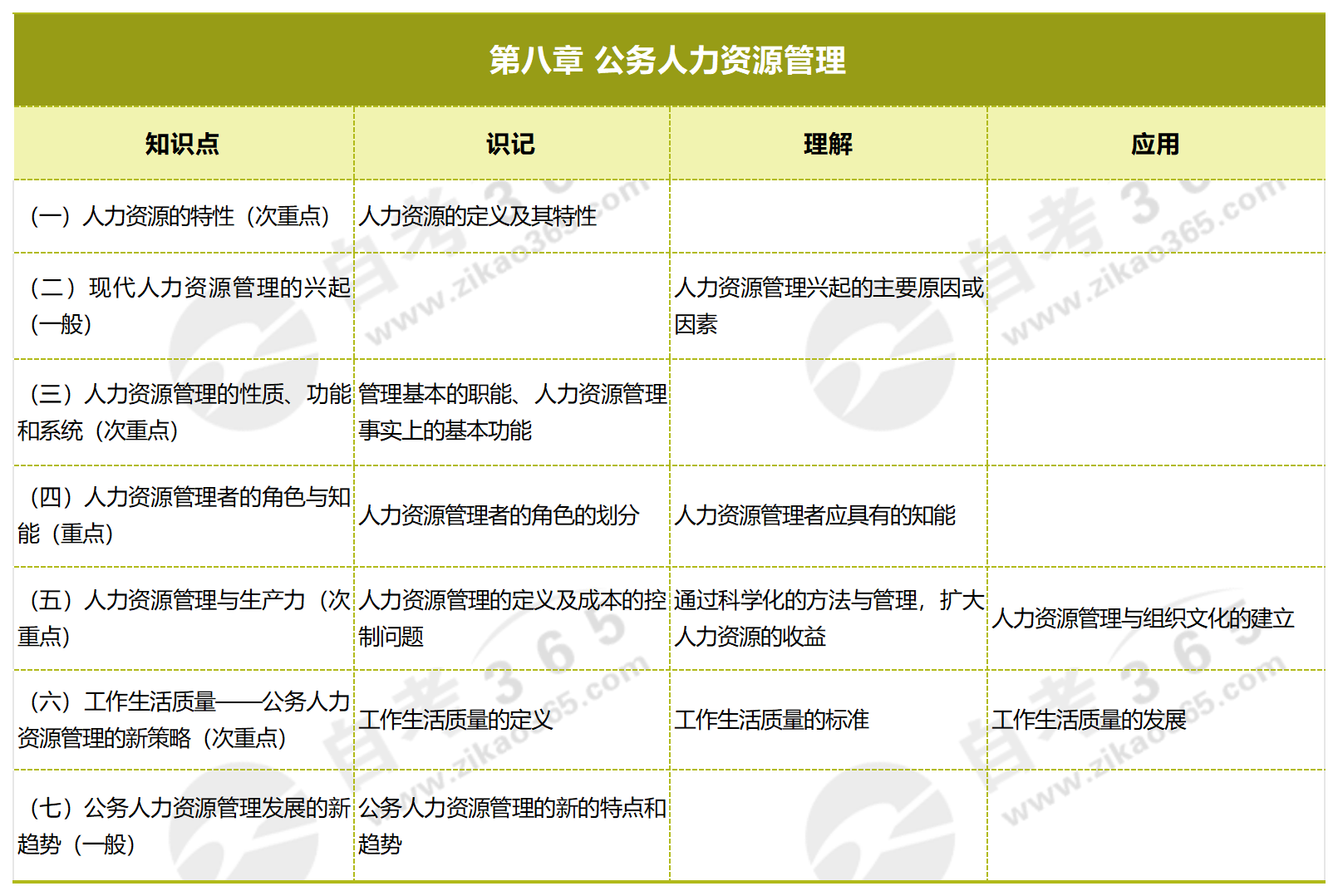 第八章 公务人力资源管理

| 知识点 | 识记 | 理解 | 应用 |
|---|---|---|---|
| （一）人力资源的特性（次重点） | 人力资源的定义及其特性 | | |
| （二）现代人力资源管理的兴起（一般） | | 人力资源管理兴起的主要原因或因素 | |
| （三）人力资源管理的性质、功能和系统（次重点） | 管理基本的职能、人力资源管理事实上的基本功能 | | |
| （四）人力资源管理者的角色与知能（重点） | 人力资源管理者的角色的划分 | 人力资源管理者应具有的知能 | |
| （五）人力资源管理与生产力（次重点） | 人力资源管理的定义及成本的控制问题 | 通过科学化的方法与管理，扩大人力资源的收益 | 人力资源管理与组织文化的建立 |
| （六）工作生活质量——公务人力资源管理的新策略（次重点） | 工作生活质量的定义 | 工作生活质量的标准 | 工作生活质量的发展 |
| （七）公务人力资源管理发展的新趋势（一般） | 公务人力资源管理的新的特点和趋势 | | |

自考365 www.zikao365.com